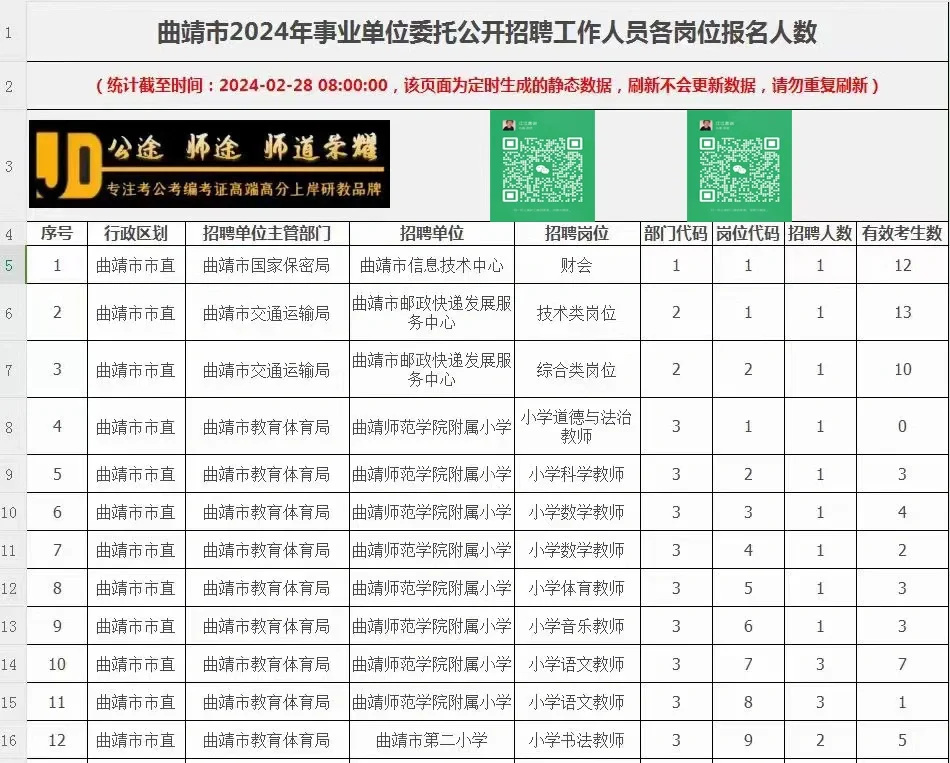 1 曲靖市2024年事业单位委托公开招聘工作人员各岗位报名人数

2 （统计截至时间：2024-02-28 08:00:00，该页面为定时生成的静态数据，刷新不会更新数据，请勿重复刷新）

3 JD 公途 师途 师道荣耀
专注考公考编考证高端高分上岸研教品牌

| | 序号 | 行政区划 | 招聘单位主管部门 | 招聘单位 | 招聘岗位 | 部门代码 | 岗位代码 | 招聘人数 | 有效考生数 |
|---|---|---|---|---|---|---|---|---|---|
| 5 | 1 | 曲靖市市直 | 曲靖市国家保密局 | 曲靖市信息技术中心 | 财会 | 1 | 1 | 1 | 12 |
| 6 | 2 | 曲靖市市直 | 曲靖市交通运输局 | 曲靖市邮政快递发展服务中心 | 技术类岗位 | 2 | 1 | 1 | 13 |
| 7 | 3 | 曲靖市市直 | 曲靖市交通运输局 | 曲靖市邮政快递发展服务中心 | 综合类岗位 | 2 | 2 | 1 | 10 |
| 8 | 4 | 曲靖市市直 | 曲靖市教育体育局 | 曲靖师范学院附属小学 | 小学道德与法治教师 | 3 | 1 | 1 | 0 |
| 9 | 5 | 曲靖市市直 | 曲靖市教育体育局 | 曲靖师范学院附属小学 | 小学科学教师 | 3 | 2 | 1 | 3 |
| 10 | 6 | 曲靖市市直 | 曲靖市教育体育局 | 曲靖师范学院附属小学 | 小学数学教师 | 3 | 3 | 1 | 4 |
| 11 | 7 | 曲靖市市直 | 曲靖市教育体育局 | 曲靖师范学院附属小学 | 小学数学教师 | 3 | 4 | 1 | 2 |
| 12 | 8 | 曲靖市市直 | 曲靖市教育体育局 | 曲靖师范学院附属小学 | 小学体育教师 | 3 | 5 | 1 | 3 |
| 13 | 9 | 曲靖市市直 | 曲靖市教育体育局 | 曲靖师范学院附属小学 | 小学音乐教师 | 3 | 6 | 1 | 3 |
| 14 | 10 | 曲靖市市直 | 曲靖市教育体育局 | 曲靖师范学院附属小学 | 小学语文教师 | 3 | 7 | 3 | 7 |
| 15 | 11 | 曲靖市市直 | 曲靖市教育体育局 | 曲靖师范学院附属小学 | 小学语文教师 | 3 | 8 | 3 | 1 |
| 16 | 12 | 曲靖市市直 | 曲靖市教育体育局 | 曲靖市第二小学 | 小学书法教师 | 3 | 9 | 2 | 5 |